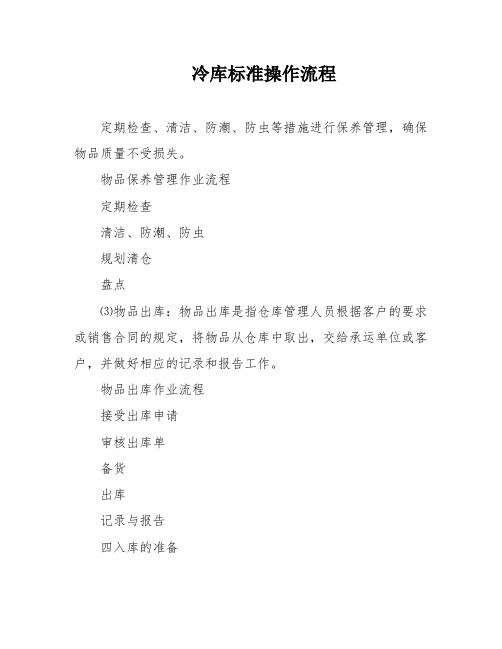 冷库标准操作流程

定期检查、清洁、防潮、防虫等措施进行保养管理，确保物品质量不受损失。

物品保养管理作业流程

定期检查

清洁、防潮、防虫

规划清仓

盘点

⑶物品出库：物品出库是指仓库管理人员根据客户的要求或销售合同的规定，将物品从仓库中取出，交给承运单位或客户，并做好相应的记录和报告工作。

物品出库作业流程

接受出库申请

审核出库单

备货

出库

记录与报告

四入库的准备